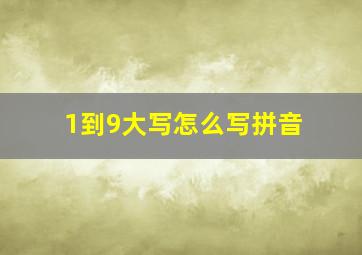 1到9大写怎么写拼音